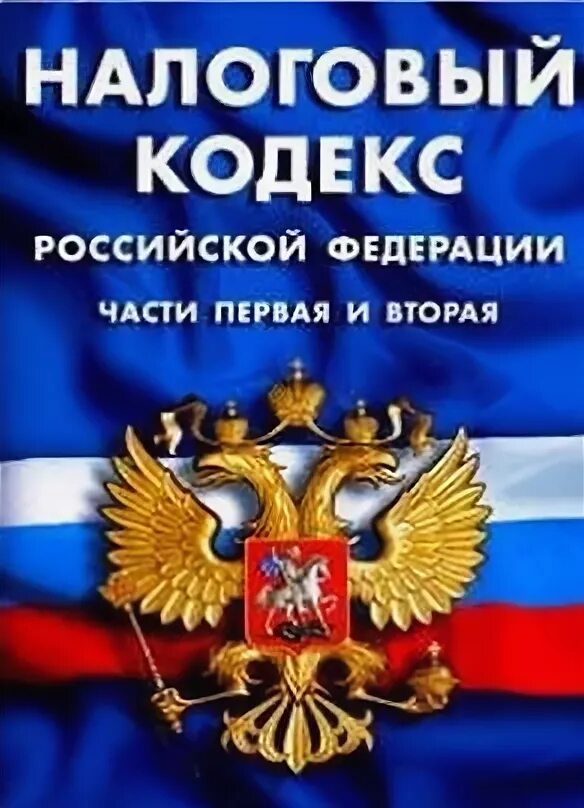 НАЛОГОВЫЙ КОДЕКС

РОССИЙСКОЙ ФЕДЕРАЦИИ

ЧАСТИ ПЕРВАЯ И ВТОРАЯ